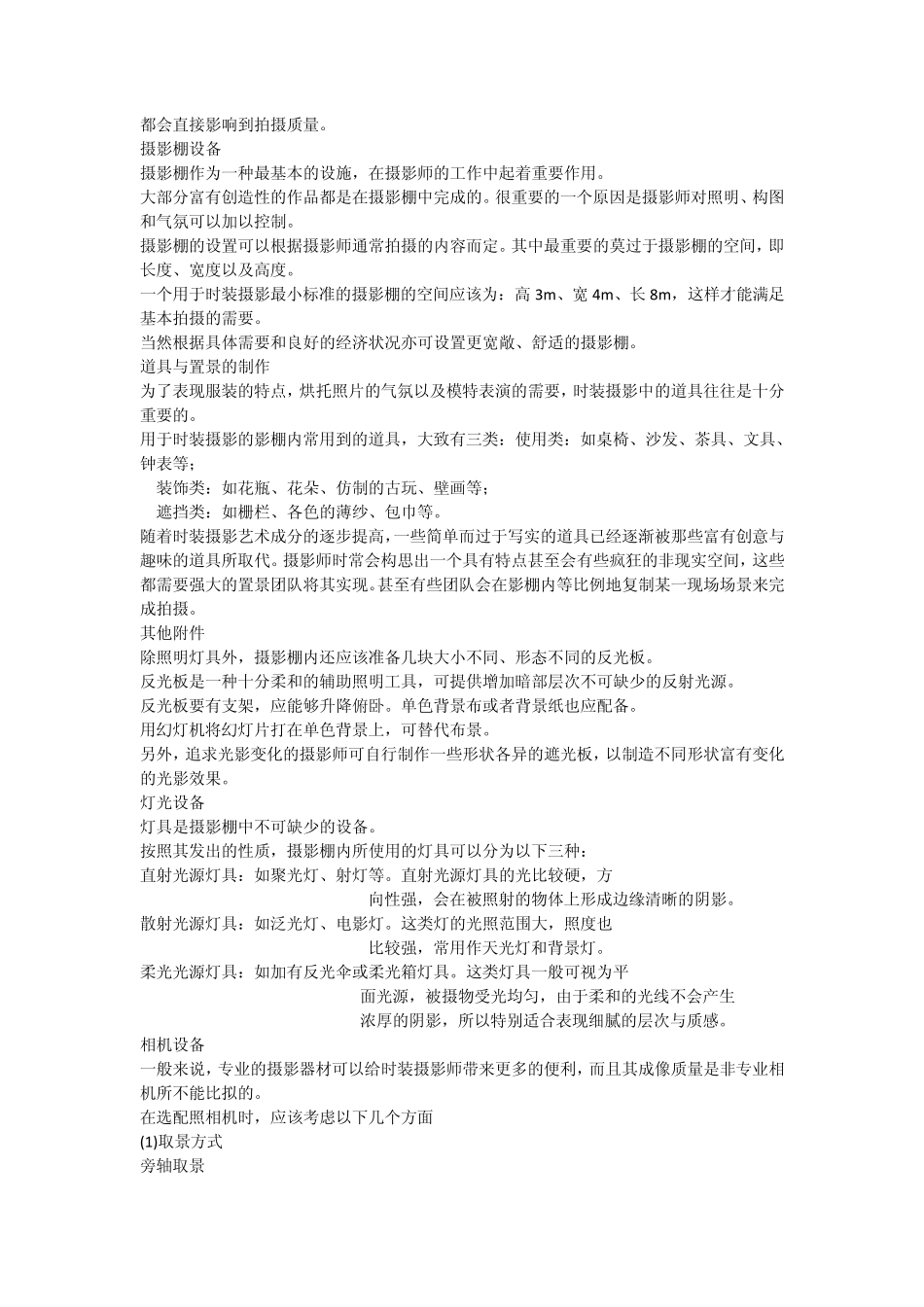 都会直接影响到拍摄质量。
摄影棚设备
摄影棚作为一种最基本的设施，在摄影师的工作中起着重要作用。
大部分富有创造性的作品都是在摄影棚中完成的。很重要的一个原因是摄影师对照明、构图和气氛可以加以控制。
摄影棚的设置可以根据摄影师通常拍摄的内容而定。其中最重要的莫过于摄影棚的空间，即长度、宽度以及高度。
一个用于时装摄影最小标准的摄影棚的空间应该为：高 3m、宽 4m、长 8m，这样才能满足基本拍摄的需要。
当然根据具体需要和良好的经济状况亦可设置更宽敞、舒适的摄影棚。
道具与置景的制作
为了表现服装的特点，烘托照片的气氛以及模特表演的需要，时装摄影中的道具往往是十分重要的。
用于时装摄影的影棚内常用到的道具，大致有三类：使用类：如桌椅、沙发、茶具、文具、钟表等；
装饰类：如花瓶、花朵、仿制的古玩、壁画等；
遮挡类：如栅栏、各色的薄纱、包巾等。
随着时装摄影艺术成分的逐步提高，一些简单而过于写实的道具已经逐渐被那些富有创意与趣味的道具所取代。摄影师时常会构思出一个具有特点甚至会有些疯狂的非现实空间，这些都需要强大的置景团队将其实现。甚至有些团队会在影棚内等比例地复制某一现场场景来完成拍摄。
其他附件
除照明灯具外，摄影棚内还应该准备几块大小不同、形态不同的反光板。
反光板是一种十分柔和的辅助照明工具，可提供增加暗部层次不可缺少的反射光源。
反光板要有支架，应能够升降俯卧。单色背景布或者背景纸也应配备。
用幻灯机将幻灯片打在单色背景上，可替代布景。
另外，追求光影变化的摄影师可自行制作一些形状各异的遮光板，以制造不同形状富有变化的光影效果。
灯光设备
灯具是摄影棚中不可缺少的设备。
按照其发出的性质，摄影棚内所使用的灯具可以分为以下三种：
直射光源灯具：如聚光灯、射灯等。直射光源灯具的光比较硬，方向性强，会在被照射的物体上形成边缘清晰的阴影。
散射光源灯具：如泛光灯、电影灯。这类灯的光照范围大，照度也比较强，常用作天光灯和背景灯。
柔光光源灯具：如加有反光伞或柔光箱灯具。这类灯具一般可视为平面光源，被摄物受光均匀，由于柔和的光线不会产生浓厚的阴影，所以特别适合表现细腻的层次与质感。
相机设备
一般来说，专业的摄影器材可以给时装摄影师带来更多的便利，而且其成像质量是非专业相机所不能比拟的。
在选配照相机时，应该考虑以下几个方面
(1)取景方式
旁轴取景